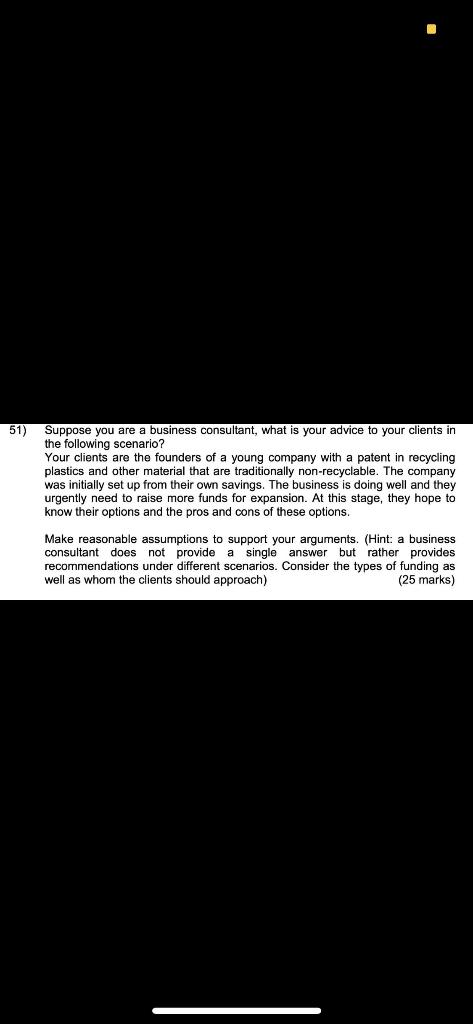 51) Suppose you are a business consultant, what is your advice to your clients in the following scenario?
Your clients are the founders of a young company with a patent in recycling plastics and other material that are traditionally non-recyclable. The company was initially set up from their own savings. The business is doing well and they urgently need to raise more funds for expansion. At this stage, they hope to know their options and the pros and cons of these options.

Make reasonable assumptions to support your arguments. (Hint: a business consultant does not provide a single answer but rather provides recommendations under different scenarios. Consider the types of funding as well as whom the clients should approach) (25 marks)